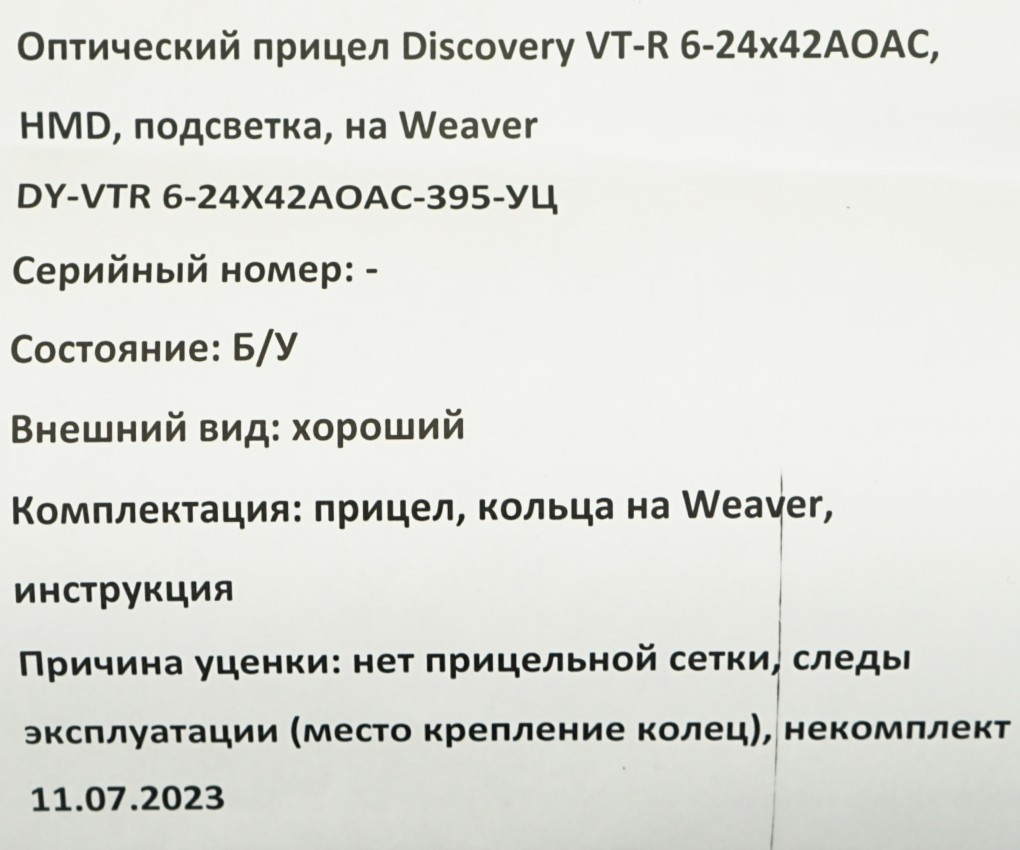 Оптический прицел Discovery VT-R 6-24x42AOAC, HMD, подсветка, на Weaver

DY-VTR 6-24X42AOAC-395-УЦ

Серийный номер: -

Состояние: Б/У

Внешний вид: хороший

Комплектация: прицел, кольца на Weaver, инструкция

Причина уценки: нет прицельной сетки, следы эксплуатации (место крепление колец), некомплект

11.07.2023